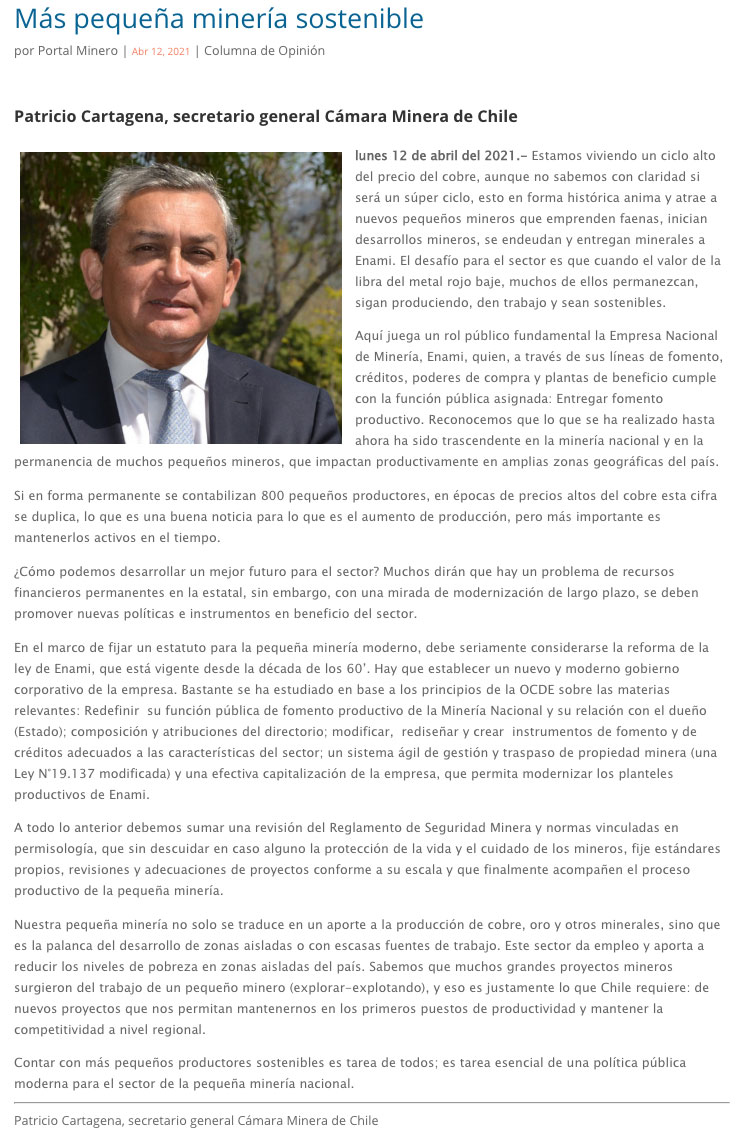 Más pequeña minería sostenible

por Portal Minero | Abr 12, 2021 | Columna de Opinión

Patricio Cartagena, secretario general Cámara Minera de Chile

lunes 12 de abril del 2021.– Estamos viviendo un ciclo alto del precio del cobre, aunque no sabemos con claridad si será un súper ciclo, esto en forma histórica anima y atrae a nuevos pequeños mineros que emprenden faenas, inician desarrollos mineros, se endeudan y entregan minerales a Enami. El desafío para el sector es que cuando el valor de la libra del metal rojo baje, muchos de ellos permanezcan, sigan produciendo, den trabajo y sean sostenibles.

Aquí juega un rol público fundamental la Empresa Nacional de Minería, Enami, quien, a través de sus líneas de fomento, créditos, poderes de compra y plantas de beneficio cumple con la función pública asignada: Entregar fomento productivo. Reconocemos que lo que se ha realizado hasta ahora ha sido trascendente en la minería nacional y en la permanencia de muchos pequeños mineros, que impactan productivamente en amplias zonas geográficas del país.

Si en forma permanente se contabilizan 800 pequeños productores, en épocas de precios altos del cobre esta cifra se duplica, lo que es una buena noticia para lo que es el aumento de producción, pero más importante es mantenerlos activos en el tiempo.

¿Cómo podemos desarrollar un mejor futuro para el sector? Muchos dirán que hay un problema de recursos financieros permanentes en la estatal, sin embargo, con una mirada de modernización de largo plazo, se deben promover nuevas políticas e instrumentos en beneficio del sector.

En el marco de fijar un estatuto para la pequeña minería moderno, debe seriamente considerarse la reforma de la ley de Enami, que está vigente desde la década de los 60'. Hay que establecer un nuevo y moderno gobierno corporativo de la empresa. Bastante se ha estudiado en base a los principios de la OCDE sobre las materias relevantes: Redefinir su función pública de fomento productivo de la Minería Nacional y su relación con el dueño (Estado); composición y atribuciones del directorio; modificar, rediseñar y crear instrumentos de fomento y de créditos adecuados a las características del sector; un sistema ágil de gestión y traspaso de propiedad minera (una Ley N°19.137 modificada) y una efectiva capitalización de la empresa, que permita modernizar los planteles productivos de Enami.

A todo lo anterior debemos sumar una revisión del Reglamento de Seguridad Minera y normas vinculadas en permisología, que sin descuidar en caso alguno la protección de la vida y el cuidado de los mineros, fije estándares propios, revisiones y adecuaciones de proyectos conforme a su escala y que finalmente acompañen el proceso productivo de la pequeña minería.

Nuestra pequeña minería no solo se traduce en un aporte a la producción de cobre, oro y otros minerales, sino que es la palanca del desarrollo de zonas aisladas o con escasas fuentes de trabajo. Este sector da empleo y aporta a reducir los niveles de pobreza en zonas aisladas del país. Sabemos que muchos grandes proyectos mineros surgieron del trabajo de un pequeño minero (explorar–explotando), y eso es justamente lo que Chile requiere: de nuevos proyectos que nos permitan mantenernos en los primeros puestos de productividad y mantener la competitividad a nivel regional.

Contar con más pequeños productores sostenibles es tarea de todos; es tarea esencial de una política pública moderna para el sector de la pequeña minería nacional.

Patricio Cartagena, secretario general Cámara Minera de Chile